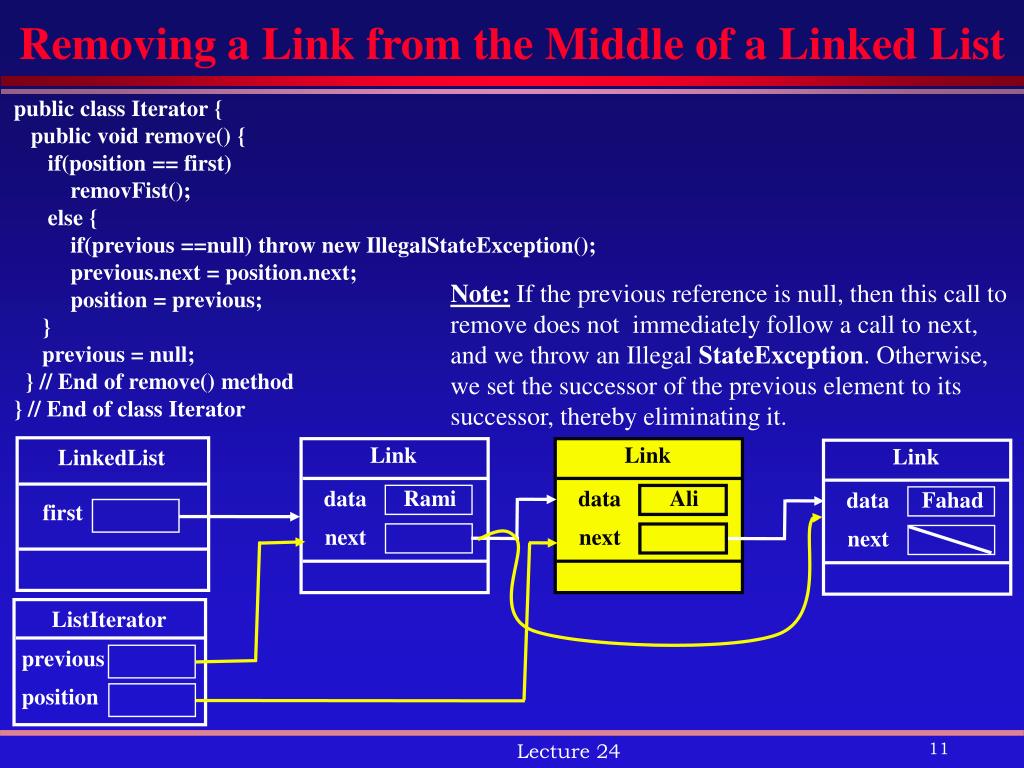 Removing a Link from the Middle of a Linked List

public class Iterator {
public void remove() {
if(position == first)
removFist();
else {
if(previous ==null) throw new IllegalStateException();
previous.next = position.next;
position = previous;
}
previous = null;
} // End of remove() method
} // End of class Iterator

Note: If the previous reference is null, then this call to remove does not immediately follow a call to next, and we throw an Illegal StateException. Otherwise, we set the successor of the previous element to its successor, thereby eliminating it.

LinkedList
first

Link
data Rami
next

Link
data Ali
next

Link
data Fahad
next

ListIterator
previous
position

Lecture 24

11